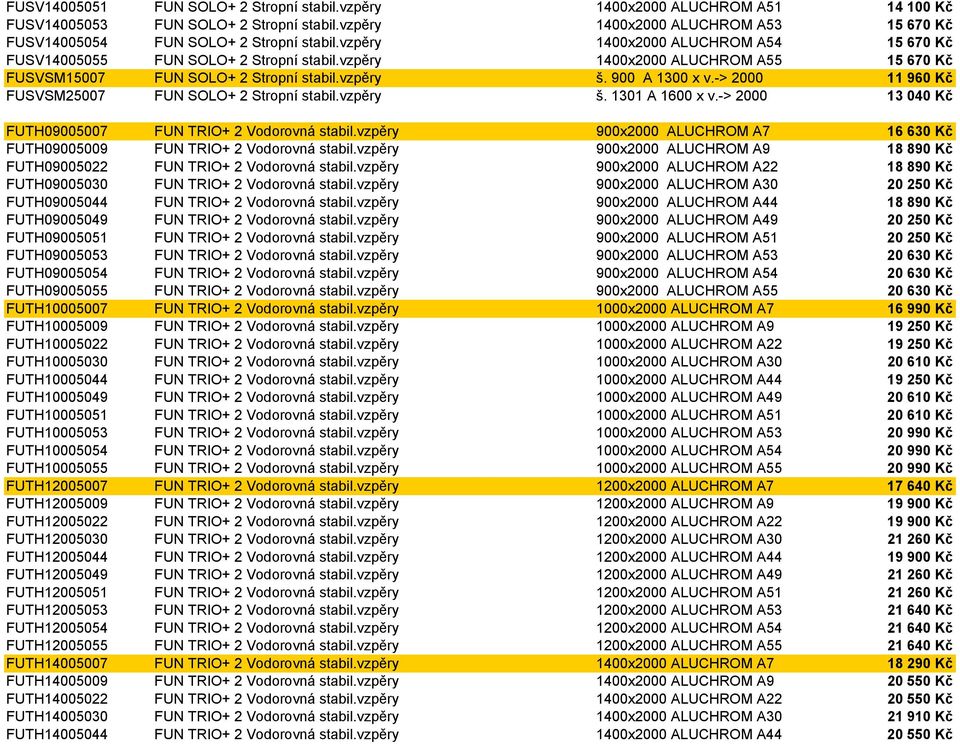 | | | | |
|---|---|---|---|
| FUSV14005051 | FUN SOLO+ 2 Stropní stabil.vzpěry | 1400x2000 ALUCHROM A51 | 14 100 Kč |
| FUSV14005053 | FUN SOLO+ 2 Stropní stabil.vzpěry | 1400x2000 ALUCHROM A53 | 15 670 Kč |
| FUSV14005054 | FUN SOLO+ 2 Stropní stabil.vzpěry | 1400x2000 ALUCHROM A54 | 15 670 Kč |
| FUSV14005055 | FUN SOLO+ 2 Stropní stabil.vzpěry | 1400x2000 ALUCHROM A55 | 15 670 Kč |
| FUSVSM15007 | FUN SOLO+ 2 Stropní stabil.vzpěry | š. 900 A 1300 x v.-> 2000 | 11 960 Kč |
| FUSVSM25007 | FUN SOLO+ 2 Stropní stabil.vzpěry | š. 1301 A 1600 x v.-> 2000 | 13 040 Kč |
| FUTH09005007 | FUN TRIO+ 2 Vodorovná stabil.vzpěry | 900x2000 ALUCHROM A7 | 16 630 Kč |
| FUTH09005009 | FUN TRIO+ 2 Vodorovná stabil.vzpěry | 900x2000 ALUCHROM A9 | 18 890 Kč |
| FUTH09005022 | FUN TRIO+ 2 Vodorovná stabil.vzpěry | 900x2000 ALUCHROM A22 | 18 890 Kč |
| FUTH09005030 | FUN TRIO+ 2 Vodorovná stabil.vzpěry | 900x2000 ALUCHROM A30 | 20 250 Kč |
| FUTH09005044 | FUN TRIO+ 2 Vodorovná stabil.vzpěry | 900x2000 ALUCHROM A44 | 18 890 Kč |
| FUTH09005049 | FUN TRIO+ 2 Vodorovná stabil.vzpěry | 900x2000 ALUCHROM A49 | 20 250 Kč |
| FUTH09005051 | FUN TRIO+ 2 Vodorovná stabil.vzpěry | 900x2000 ALUCHROM A51 | 20 250 Kč |
| FUTH09005053 | FUN TRIO+ 2 Vodorovná stabil.vzpěry | 900x2000 ALUCHROM A53 | 20 630 Kč |
| FUTH09005054 | FUN TRIO+ 2 Vodorovná stabil.vzpěry | 900x2000 ALUCHROM A54 | 20 630 Kč |
| FUTH09005055 | FUN TRIO+ 2 Vodorovná stabil.vzpěry | 900x2000 ALUCHROM A55 | 20 630 Kč |
| FUTH10005007 | FUN TRIO+ 2 Vodorovná stabil.vzpěry | 1000x2000 ALUCHROM A7 | 16 990 Kč |
| FUTH10005009 | FUN TRIO+ 2 Vodorovná stabil.vzpěry | 1000x2000 ALUCHROM A9 | 19 250 Kč |
| FUTH10005022 | FUN TRIO+ 2 Vodorovná stabil.vzpěry | 1000x2000 ALUCHROM A22 | 19 250 Kč |
| FUTH10005030 | FUN TRIO+ 2 Vodorovná stabil.vzpěry | 1000x2000 ALUCHROM A30 | 20 610 Kč |
| FUTH10005044 | FUN TRIO+ 2 Vodorovná stabil.vzpěry | 1000x2000 ALUCHROM A44 | 19 250 Kč |
| FUTH10005049 | FUN TRIO+ 2 Vodorovná stabil.vzpěry | 1000x2000 ALUCHROM A49 | 20 610 Kč |
| FUTH10005051 | FUN TRIO+ 2 Vodorovná stabil.vzpěry | 1000x2000 ALUCHROM A51 | 20 610 Kč |
| FUTH10005053 | FUN TRIO+ 2 Vodorovná stabil.vzpěry | 1000x2000 ALUCHROM A53 | 20 990 Kč |
| FUTH10005054 | FUN TRIO+ 2 Vodorovná stabil.vzpěry | 1000x2000 ALUCHROM A54 | 20 990 Kč |
| FUTH10005055 | FUN TRIO+ 2 Vodorovná stabil.vzpěry | 1000x2000 ALUCHROM A55 | 20 990 Kč |
| FUTH12005007 | FUN TRIO+ 2 Vodorovná stabil.vzpěry | 1200x2000 ALUCHROM A7 | 17 640 Kč |
| FUTH12005009 | FUN TRIO+ 2 Vodorovná stabil.vzpěry | 1200x2000 ALUCHROM A9 | 19 900 Kč |
| FUTH12005022 | FUN TRIO+ 2 Vodorovná stabil.vzpěry | 1200x2000 ALUCHROM A22 | 19 900 Kč |
| FUTH12005030 | FUN TRIO+ 2 Vodorovná stabil.vzpěry | 1200x2000 ALUCHROM A30 | 21 260 Kč |
| FUTH12005044 | FUN TRIO+ 2 Vodorovná stabil.vzpěry | 1200x2000 ALUCHROM A44 | 19 900 Kč |
| FUTH12005049 | FUN TRIO+ 2 Vodorovná stabil.vzpěry | 1200x2000 ALUCHROM A49 | 21 260 Kč |
| FUTH12005051 | FUN TRIO+ 2 Vodorovná stabil.vzpěry | 1200x2000 ALUCHROM A51 | 21 260 Kč |
| FUTH12005053 | FUN TRIO+ 2 Vodorovná stabil.vzpěry | 1200x2000 ALUCHROM A53 | 21 640 Kč |
| FUTH12005054 | FUN TRIO+ 2 Vodorovná stabil.vzpěry | 1200x2000 ALUCHROM A54 | 21 640 Kč |
| FUTH12005055 | FUN TRIO+ 2 Vodorovná stabil.vzpěry | 1200x2000 ALUCHROM A55 | 21 640 Kč |
| FUTH14005007 | FUN TRIO+ 2 Vodorovná stabil.vzpěry | 1400x2000 ALUCHROM A7 | 18 290 Kč |
| FUTH14005009 | FUN TRIO+ 2 Vodorovná stabil.vzpěry | 1400x2000 ALUCHROM A9 | 20 550 Kč |
| FUTH14005022 | FUN TRIO+ 2 Vodorovná stabil.vzpěry | 1400x2000 ALUCHROM A22 | 20 550 Kč |
| FUTH14005030 | FUN TRIO+ 2 Vodorovná stabil.vzpěry | 1400x2000 ALUCHROM A30 | 21 910 Kč |
| FUTH14005044 | FUN TRIO+ 2 Vodorovná stabil.vzpěry | 1400x2000 ALUCHROM A44 | 20 550 Kč |